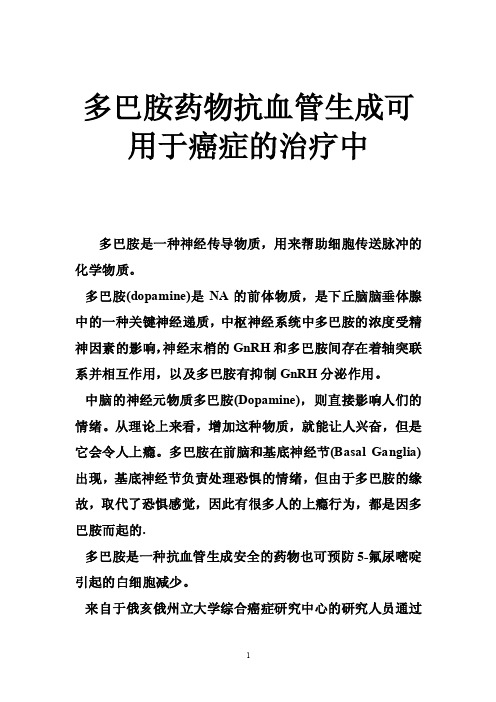 多巴胺药物抗血管生成可用于癌症的治疗中

多巴胺是一种神经传导物质，用来帮助细胞传送脉冲的化学物质。

多巴胺(dopamine)是 NA 的前体物质，是下丘脑脑垂体腺中的一种关键神经递质，中枢神经系统中多巴胺的浓度受精神因素的影响，神经末梢的 GnRH 和多巴胺间存在着轴突联系并相互作用，以及多巴胺有抑制 GnRH 分泌作用。

中脑的神经元物质多巴胺(Dopamine)，则直接影响人们的情绪。从理论上来看，增加这种物质，就能让人兴奋，但是它会令人上瘾。多巴胺在前脑和基底神经节(Basal Ganglia)出现，基底神经节负责处理恐惧的情绪，但由于多巴胺的缘故，取代了恐惧感觉，因此有很多人的上瘾行为，都是因多巴胺而起的.

多巴胺是一种抗血管生成安全的药物也可预防 5-氟尿嘧啶引起的白细胞减少。

来自于俄亥俄州立大学综合癌症研究中心的研究人员通过

1